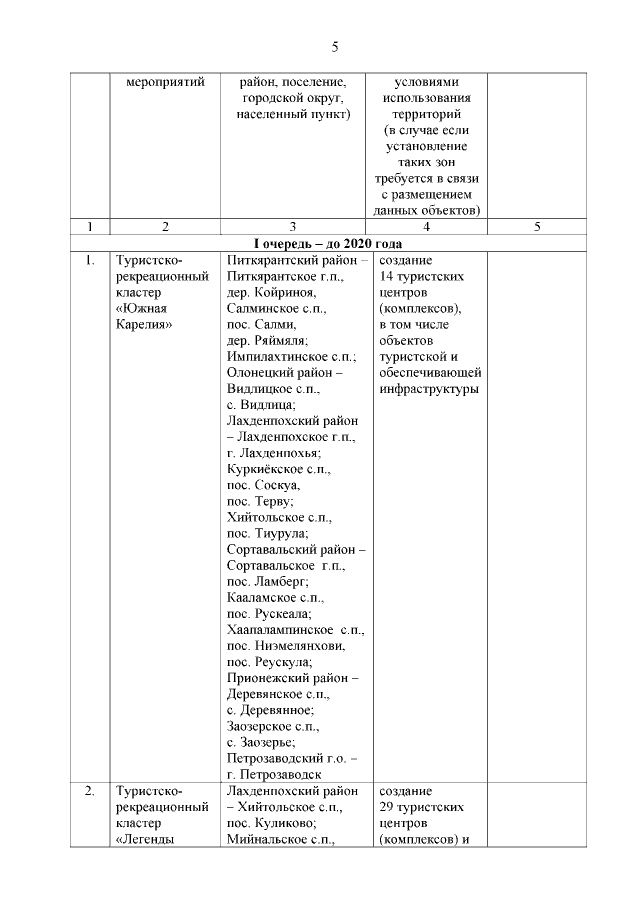 5

|  | мероприятий | район, поселение, городской округ, населенный пункт) | условиями использования территорий (в случае если установление таких зон требуется в связи с размещением данных объектов) |  |
|---|---|---|---|---|
| 1 | 2 | 3 | 4 | 5 |
| I очередь – до 2020 года |  |  |  |  |
| 1. | Туристско-рекреационный кластер «Южная Карелия» | Питкярантский район – Питкярантское г.п., дер. Койриноя, Салминское с.п., пос. Салми, дер. Ряймяля; Импилахтинское с.п.; Олонецкий район – Видлицкое с.п., с. Видлица; Лахденпохский район – Лахденпохское г.п., г. Лахденпохья; Куркиёкское с.п., пос. Соскуа, пос. Терву; Хийтольское с.п., пос. Тиурула; Сортавальский район – Сортавальское г.п., пос. Ламберг; Кааламское с.п., пос. Рускеала; Хаапалампинское с.п., пос. Ниэмелянхови, пос. Реускула; Прионежский район – Деревянское с.п., с. Деревянное; Заозерское с.п., с. Заозерье; Петрозаводский г.о. – г. Петрозаводск | создание 14 туристских центров (комплексов), в том числе объектов туристской и обеспечивающей инфраструктуры |  |
| 2. | Туристско-рекреационный кластер «Легенды | Лахденпохский район – Хийтольское с.п., пос. Куликово; Мийнальское с.п., | создание 29 туристских центров (комплексов) и |  |